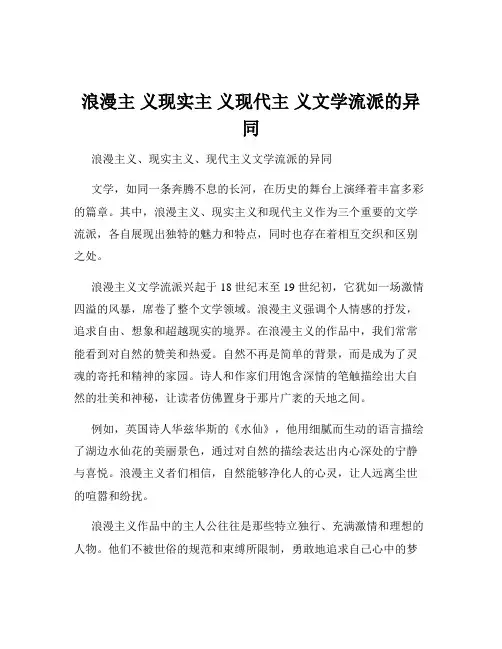 浪漫主 义现实主 义现代主 义文学流派的异同

浪漫主义、现实主义、现代主义文学流派的异同

文学，如同一条奔腾不息的长河，在历史的舞台上演绎着丰富多彩的篇章。其中，浪漫主义、现实主义和现代主义作为三个重要的文学流派，各自展现出独特的魅力和特点，同时也存在着相互交织和区别之处。

浪漫主义文学流派兴起于 18 世纪末至 19 世纪初，它犹如一场激情四溢的风暴，席卷了整个文学领域。浪漫主义强调个人情感的抒发，追求自由、想象和超越现实的境界。在浪漫主义的作品中，我们常常能看到对自然的赞美和热爱。自然不再是简单的背景，而是成为了灵魂的寄托和精神的家园。诗人和作家们用饱含深情的笔触描绘出大自然的壮美和神秘，让读者仿佛置身于那片广袤的天地之间。

例如，英国诗人华兹华斯的《水仙》，他用细腻而生动的语言描绘了湖边水仙花的美丽景色，通过对自然的描绘表达出内心深处的宁静与喜悦。浪漫主义者们相信，自然能够净化人的心灵，让人远离尘世的喧嚣和纷扰。

浪漫主义作品中的主人公往往是那些特立独行、充满激情和理想的人物。他们不被世俗的规范和束缚所限制，勇敢地追求自己心中的梦